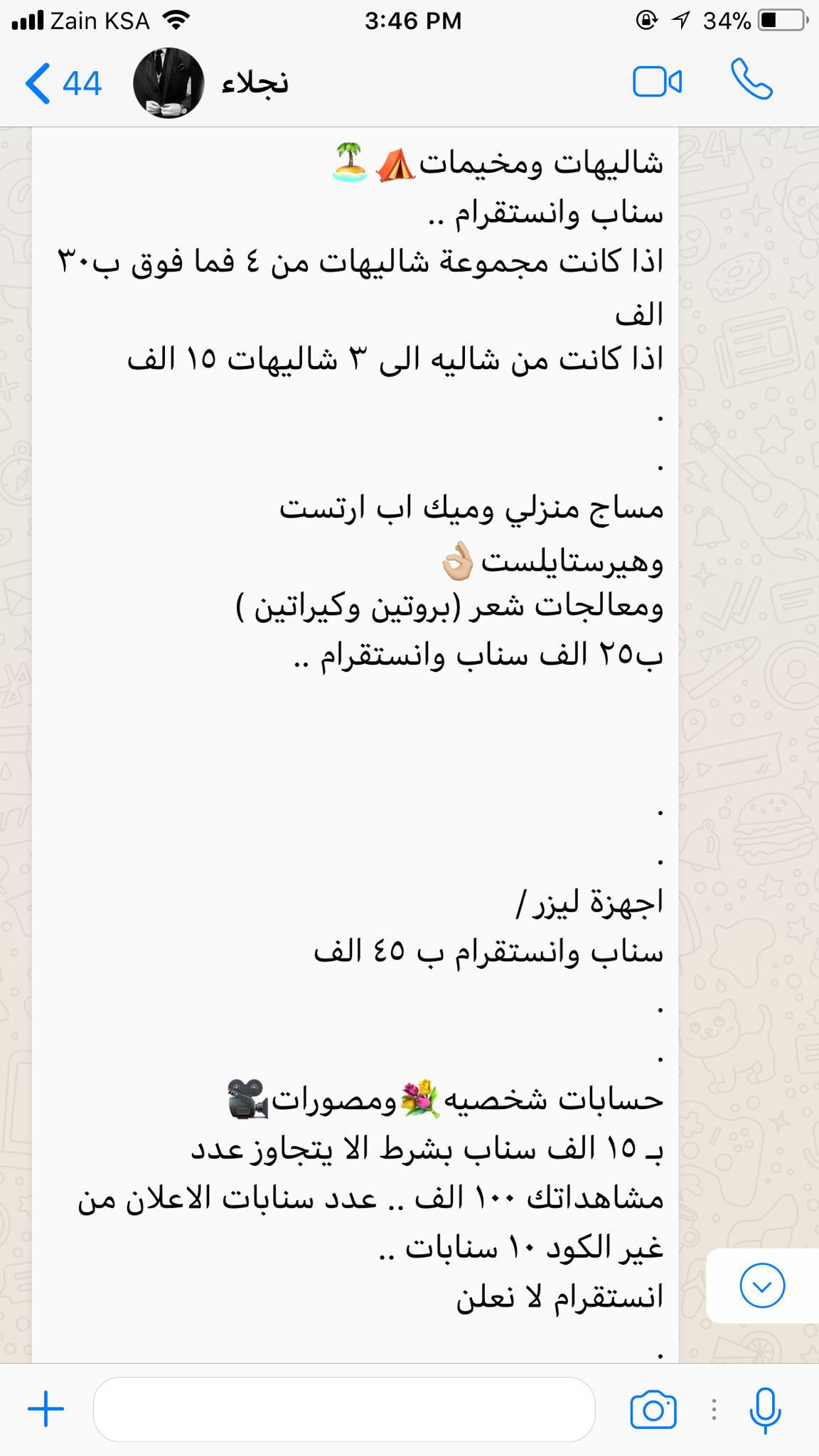 Zain KSA 3:46 PM 34%

44 نجلاء

شاليهات ومخيمات⛺🏝
سناب وانستقرام ..
اذا كانت مجموعة شاليهات من ٤ فما فوق ب٣٠ الف
اذا كانت من شاليه الى ٣ شاليهات ١٥ الف
.
.
مساج منزلي وميك اب ارتست وهيرستايلست👌🏼
ومعالجات شعر (بروتين وكيراتين )
ب٢٥ الف سناب وانستقرام ..

.
.
اجهزة ليزر /
سناب وانستقرام ب ٤٥ الف
.
.
حسابات شخصيه💐ومصورات🎥
بـ ١٥ الف سناب بشرط الا يتجاوز عدد مشاهداتك ١٠٠ الف .. عدد سنابات الاعلان من غير الكود ١٠ سنابات ..
انستقرام لا نعلن
.